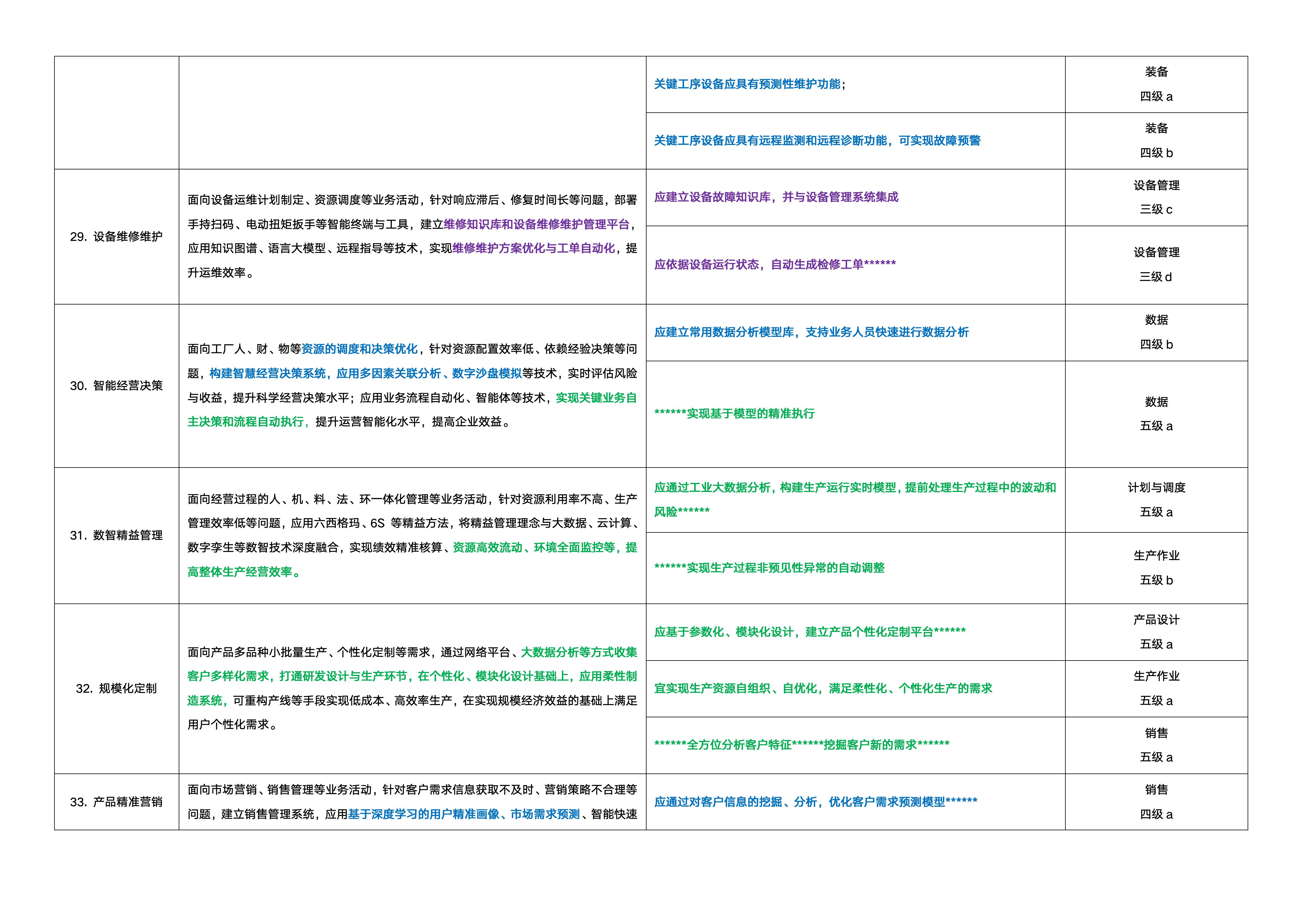 |  |  | 关键工序设备应具有预测性维护功能; | 装备 四级a |
|---|---|---|---|
|  |  | 关键工序设备应具有远程监测和远程诊断功能，可实现故障预警 | 装备 四级b |
| 29. 设备维修维护 | 面向设备运维计划制定、资源调度等业务活动，针对响应滞后、修复时间长等问题，部署手持扫码、电动扭矩扳手等智能终端与工具，建立维修知识库和设备维修维护管理平台，应用知识图谱、语言大模型、远程指导等技术，实现维修维护方案优化与工单自动化，提升运维效率。 | 应建立设备故障知识库，并与设备管理系统集成 | 设备管理 三级c |
|  |  | 应依据设备运行状态，自动生成检修工单****** | 设备管理 三级d |
| 30. 智能经营决策 | 面向工厂人、财、物等资源的调度和决策优化，针对资源配置效率低、依赖经验决策等问题，构建智慧经营决策系统，应用多因素关联分析、数字沙盘模拟等技术，实时评估风险与收益，提升科学经营决策水平；应用业务流程自动化、智能体等技术，实现关键业务自主决策和流程自动执行，提升运营智能化水平，提高企业效益。 | 应建立常用数据分析模型库，支持业务人员快速进行数据分析 | 数据 四级b |
|  |  | ******实现基于模型的精准执行 | 数据 五级a |
| 31. 数智精益管理 | 面向经营过程的人、机、料、法、环一体化管理等业务活动，针对资源利用率不高、生产管理效率低等问题，应用六西格玛、6S 等精益方法，将精益管理理念与大数据、云计算、数字孪生等数智技术深度融合，实现绩效精准核算、资源高效流动、环境全面监控等，提高整体生产经营效率。 | 应通过工业大数据分析，构建生产运行实时模型，提前处理生产过程中的波动和风险****** | 计划与调度 五级a |
|  |  | ******实现生产过程非预见性异常的自动调整 | 生产作业 五级b |
| 32. 规模化定制 | 面向产品多品种小批量生产、个性化定制等需求，通过网络平台、大数据分析等方式收集客户多样化需求，打通研发设计与生产环节，在个性化、模块化设计基础上，应用柔性制造系统，可重构产线等手段实现低成本、高效率生产，在实现规模经济效益的基础上满足用户个性化需求。 | 应基于参数化、模块化设计，建立产品个性化定制平台****** | 产品设计 五级a |
|  |  | 宜实现生产资源自组织、自优化，满足柔性化、个性化生产的需求 | 生产作业 五级a |
|  |  | ******全方位分析客户特征******挖掘客户新的需求****** | 销售 五级a |
| 33. 产品精准营销 | 面向市场营销、销售管理等业务活动，针对客户需求信息获取不及时、营销策略不合理等问题，建立销售管理系统，应用基于深度学习的用户精准画像、市场需求预测、智能快速 | 应通过对客户信息的挖掘、分析，优化客户需求预测模型****** | 销售 四级a |